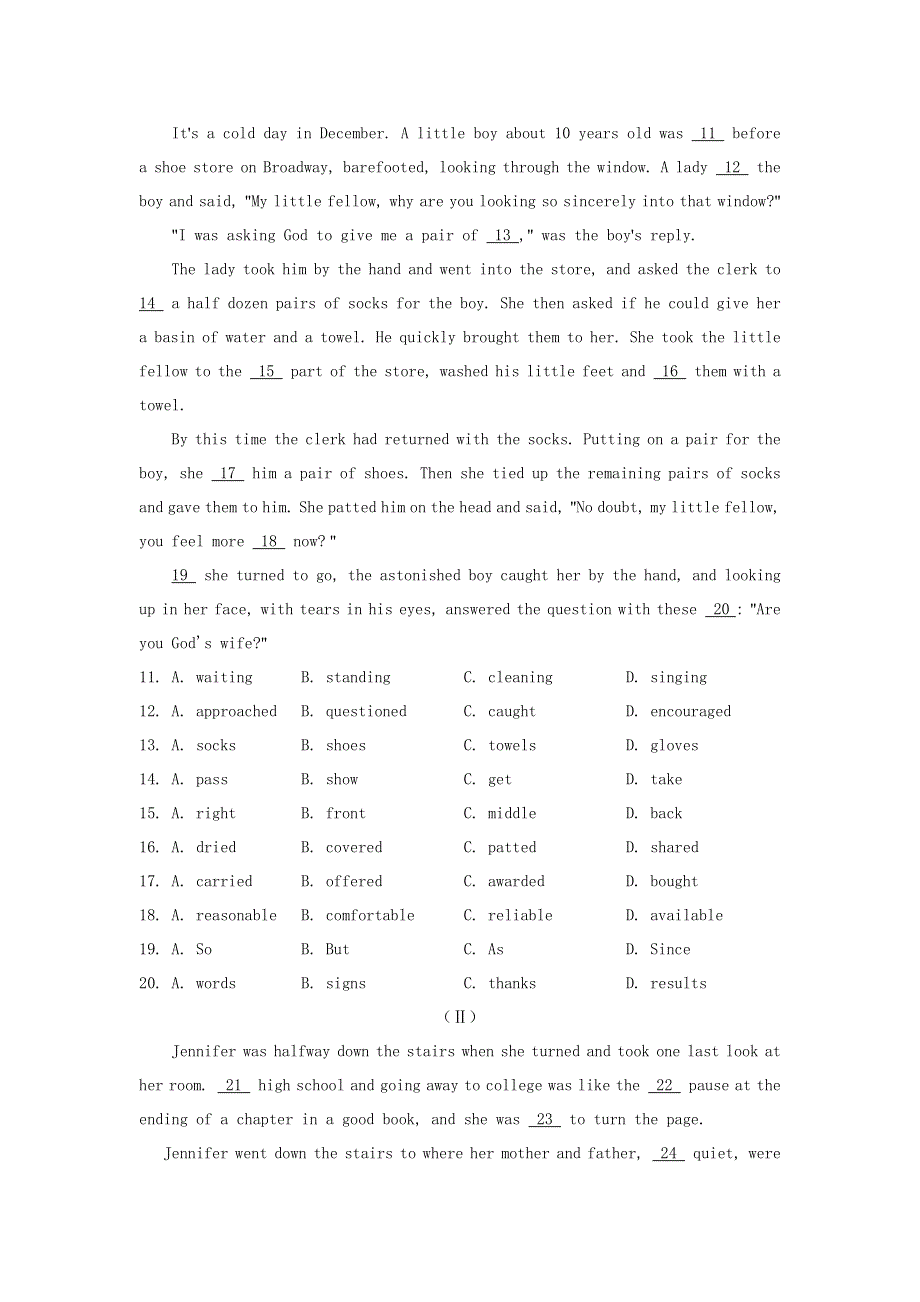 It's a cold day in December. A little boy about 10 years old was 11 before a shoe store on Broadway, barefooted, looking through the window. A lady 12 the boy and said, "My little fellow, why are you looking so sincerely into that window?"

"I was asking God to give me a pair of 13 ," was the boy's reply.

The lady took him by the hand and went into the store, and asked the clerk to 14 a half dozen pairs of socks for the boy. She then asked if he could give her a basin of water and a towel. He quickly brought them to her. She took the little fellow to the 15 part of the store, washed his little feet and 16 them with a towel.

By this time the clerk had returned with the socks. Putting on a pair for the boy, she 17 him a pair of shoes. Then she tied up the remaining pairs of socks and gave them to him. She patted him on the head and said, "No doubt, my little fellow, you feel more 18 now?"

19 she turned to go, the astonished boy caught her by the hand, and looking up in her face, with tears in his eyes, answered the question with these 20 : "Are you God's wife?"

11. A. waiting B. standing C. cleaning D. singing
12. A. approached B. questioned C. caught D. encouraged
13. A. socks B. shoes C. towels D. gloves
14. A. pass B. show C. get D. take
15. A. right B. front C. middle D. back
16. A. dried B. covered C. patted D. shared
17. A. carried B. offered C. awarded D. bought
18. A. reasonable B. comfortable C. reliable D. available
19. A. So B. But C. As D. Since
20. A. words B. signs C. thanks D. results

（II）

Jennifer was halfway down the stairs when she turned and took one last look at her room. 21 high school and going away to college was like the 22 pause at the ending of a chapter in a good book, and she was 23 to turn the page.

Jennifer went down the stairs to where her mother and father, 24 quiet, were